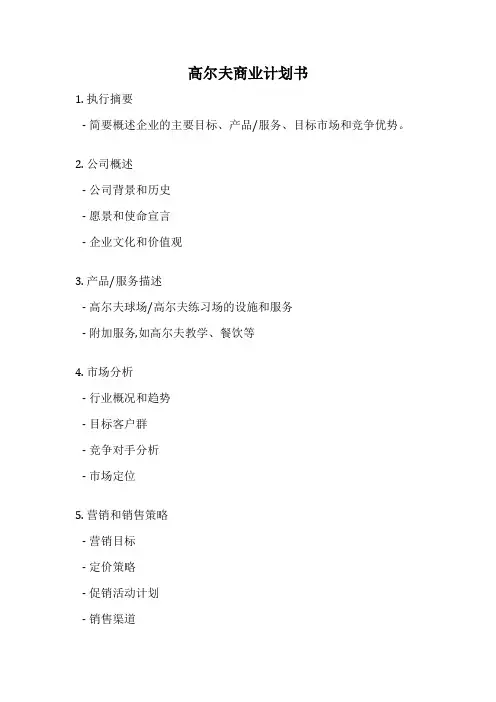 高尔夫商业计划书

1. 执行摘要

- 简要概述企业的主要目标、产品/服务、目标市场和竞争优势。

2. 公司概述

- 公司背景和历史

- 愿景和使命宣言

- 企业文化和价值观

3. 产品/服务描述

- 高尔夫球场/高尔夫练习场的设施和服务

- 附加服务,如高尔夫教学、餐饮等

4. 市场分析

- 行业概况和趋势

- 目标客户群

- 竞争对手分析

- 市场定位

5. 营销和销售策略

- 营销目标

- 定价策略

- 促销活动计划

- 销售渠道